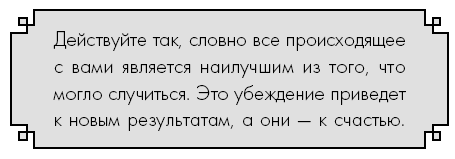 Действуйте так, словно все происходящее с вами является наилучшим из того, что могло случиться. Это убеждение приведет к новым результатам, а они — к счастью.